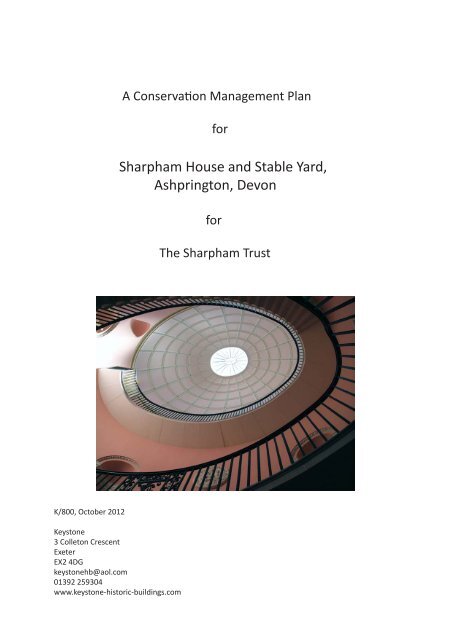 A Conservation Management Plan

for

Sharpham House and Stable Yard, Ashprington, Devon

for

The Sharpham Trust

K/800, October 2012

Keystone
3 Colleton Crescent
Exeter
EX2 4DG
keystonehb@aol.com
01392 259304
www.keystone-historic-buildings.com